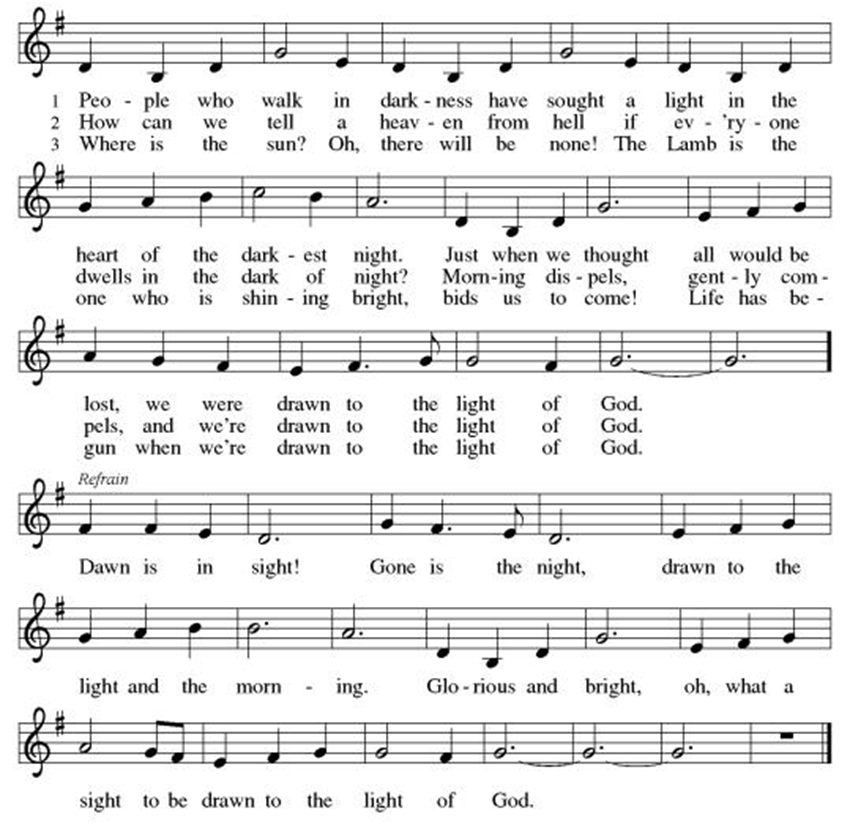 1 Peo - ple who walk in dark - ness have sought a light in the
2 How can we tell a heav - en from hell if ev - 'ry - one
3 Where is the sun? Oh, there will be none! The Lamb is the

heart of the dark - est night. Just when we thought all would be
dwells in the dark of night? Morn - ing dis - pels, gent - ly com -
one who is shin - ing bright, bids us to come! Life has be -

lost, we were drawn to the light of God.
pels, and we're drawn to the light of God.
gun when we're drawn to the light of God.

Refrain

Dawn is in sight! Gone is the night, drawn to the

light and the morn - ing. Glo - rious and bright, oh, what a

sight to be drawn to the light of God.